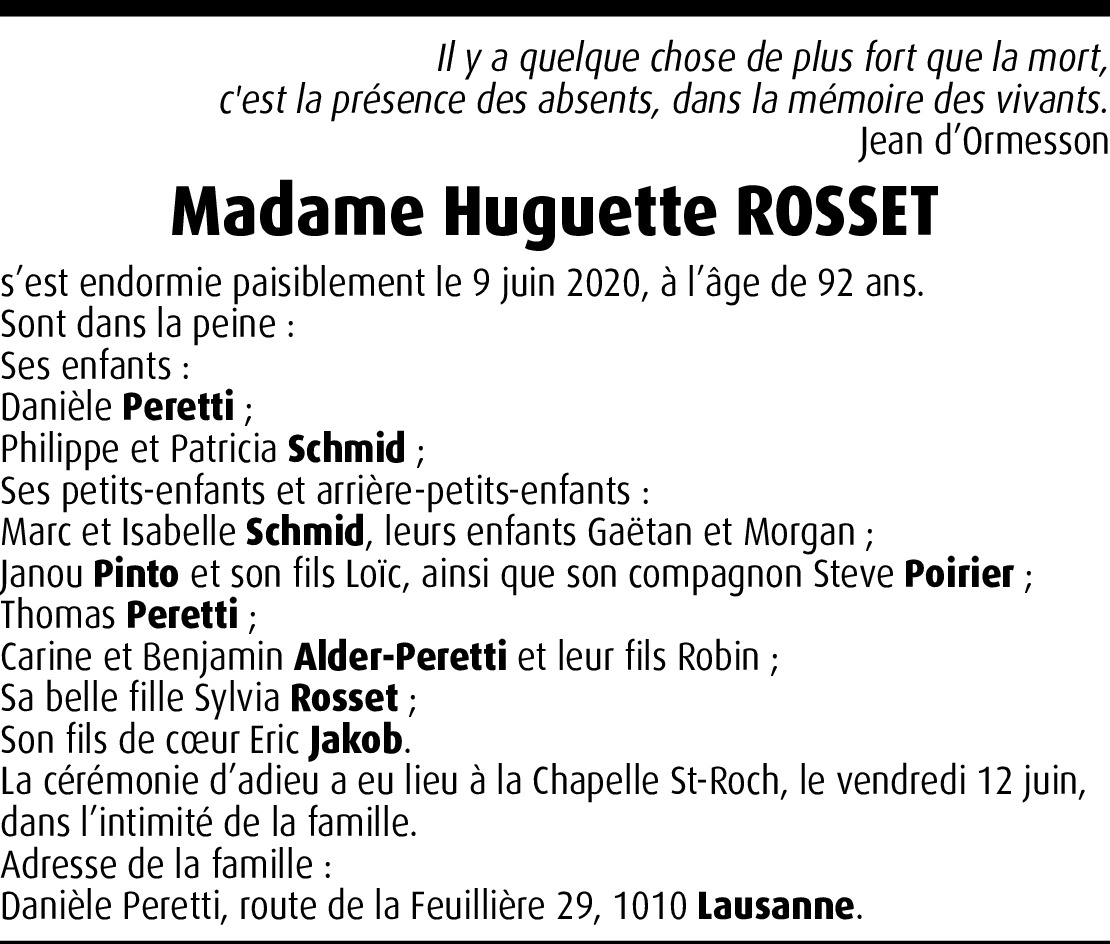 Il y a quelque chose de plus fort que la mort,
c'est la présence des absents, dans la mémoire des vivants.
Jean d'Ormesson

Madame Huguette ROSSET

s'est endormie paisiblement le 9 juin 2020, à l'âge de 92 ans.
Sont dans la peine :
Ses enfants :
Danièle Peretti ;
Philippe et Patricia Schmid ;
Ses petits-enfants et arrière-petits-enfants :
Marc et Isabelle Schmid, leurs enfants Gaëtan et Morgan ;
Janou Pinto et son fils Loïc, ainsi que son compagnon Steve Poirier ;
Thomas Peretti ;
Carine et Benjamin Alder-Peretti et leur fils Robin ;
Sa belle fille Sylvia Rosset ;
Son fils de cœur Eric Jakob.
La cérémonie d'adieu a eu lieu à la Chapelle St-Roch, le vendredi 12 juin, dans l'intimité de la famille.
Adresse de la famille :
Danièle Peretti, route de la Feuillière 29, 1010 Lausanne.